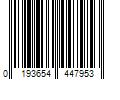 0 193654 447953